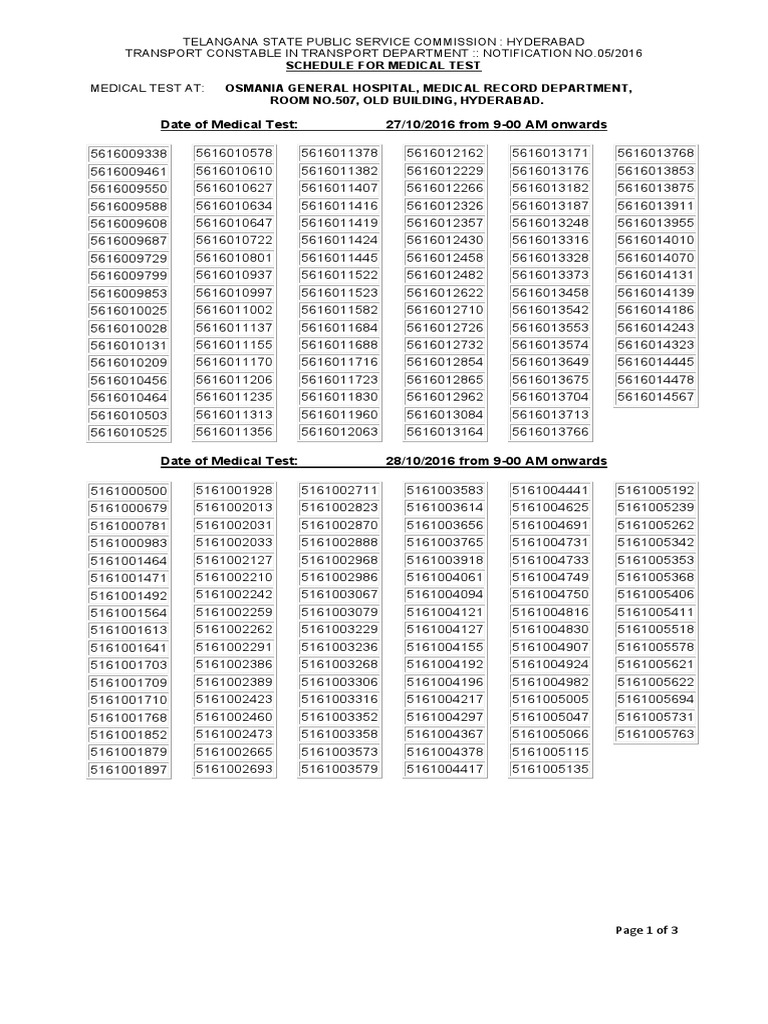 TELANGANA STATE PUBLIC SERVICE COMMISSION : HYDERABAD
TRANSPORT CONSTABLE IN TRANSPORT DEPARTMENT :: NOTIFICATION NO.05/2016
SCHEDULE FOR MEDICAL TEST

MEDICAL TEST AT: OSMANIA GENERAL HOSPITAL, MEDICAL RECORD DEPARTMENT, ROOM NO.507, OLD BUILDING, HYDERABAD.

Date of Medical Test: 27/10/2016 from 9-00 AM onwards

5616009338
5616009461
5616009550
5616009588
5616009608
5616009687
5616009729
5616009799
5616009853
5616010025
5616010028
5616010131
5616010209
5616010456
5616010464
5616010503
5616010525

5616010578
5616010610
5616010627
5616010634
5616010647
5616010722
5616010801
5616010937
5616010997
5616011002
5616011137
5616011155
5616011170
5616011206
5616011235
5616011313
5616011356

5616011378
5616011382
5616011407
5616011416
5616011419
5616011424
5616011445
5616011522
5616011523
5616011582
5616011684
5616011688
5616011716
5616011723
5616011830
5616011960
5616012063

5616012162
5616012229
5616012266
5616012326
5616012357
5616012430
5616012458
5616012482
5616012622
5616012710
5616012726
5616012732
5616012854
5616012865
5616012962
5616013084
5616013164

5616013171
5616013176
5616013182
5616013187
5616013248
5616013316
5616013328
5616013373
5616013458
5616013542
5616013553
5616013574
5616013649
5616013675
5616013704
5616013713
5616013766

5616013768
5616013853
5616013875
5616013911
5616013955
5616014010
5616014070
5616014131
5616014139
5616014186
5616014243
5616014323
5616014445
5616014478
5616014567

Date of Medical Test: 28/10/2016 from 9-00 AM onwards

5161000500
5161000679
5161000781
5161000983
5161001464
5161001471
5161001492
5161001564
5161001613
5161001641
5161001703
5161001709
5161001710
5161001768
5161001852
5161001879
5161001897

5161001928
5161002013
5161002031
5161002033
5161002127
5161002210
5161002242
5161002259
5161002262
5161002291
5161002386
5161002389
5161002423
5161002460
5161002473
5161002665
5161002693

5161002711
5161002823
5161002870
5161002888
5161002968
5161002986
5161003067
5161003079
5161003229
5161003236
5161003268
5161003306
5161003316
5161003352
5161003358
5161003573
5161003579

5161003583
5161003614
5161003656
5161003765
5161003918
5161004061
5161004094
5161004121
5161004127
5161004155
5161004192
5161004196
5161004217
5161004297
5161004367
5161004378
5161004417

5161004441
5161004625
5161004691
5161004731
5161004733
5161004749
5161004750
5161004816
5161004830
5161004907
5161004924
5161004982
5161005005
5161005047
5161005066
5161005115
5161005135

5161005192
5161005239
5161005262
5161005342
5161005353
5161005368
5161005406
5161005411
5161005518
5161005578
5161005621
5161005622
5161005694
5161005731
5161005763

Page 1 of 3